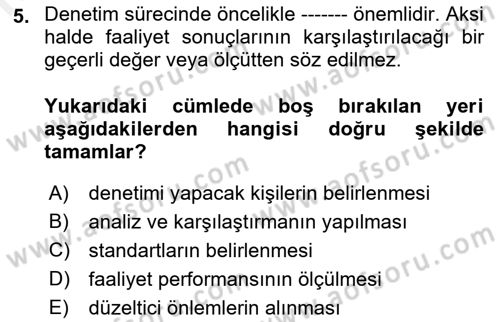 5. Denetim sürecinde öncelikle ------- önemlidir. Aksi halde faaliyet sonuçlarının karşılaştırılacağı bir geçerli değer veya ölçütten söz edilmez.

Yukarıdaki cümlede boş bırakılan yeri aşağıdakilerden hangisi doğru şekilde tamamlar?

A) denetimi yapacak kişilerin belirlenmesi
B) analiz ve karşılaştırmanın yapılması
C) standartların belirlenmesi
D) faaliyet performansının ölçülmesi
E) düzeltici önlemlerin alınması

www.aofsoru.com